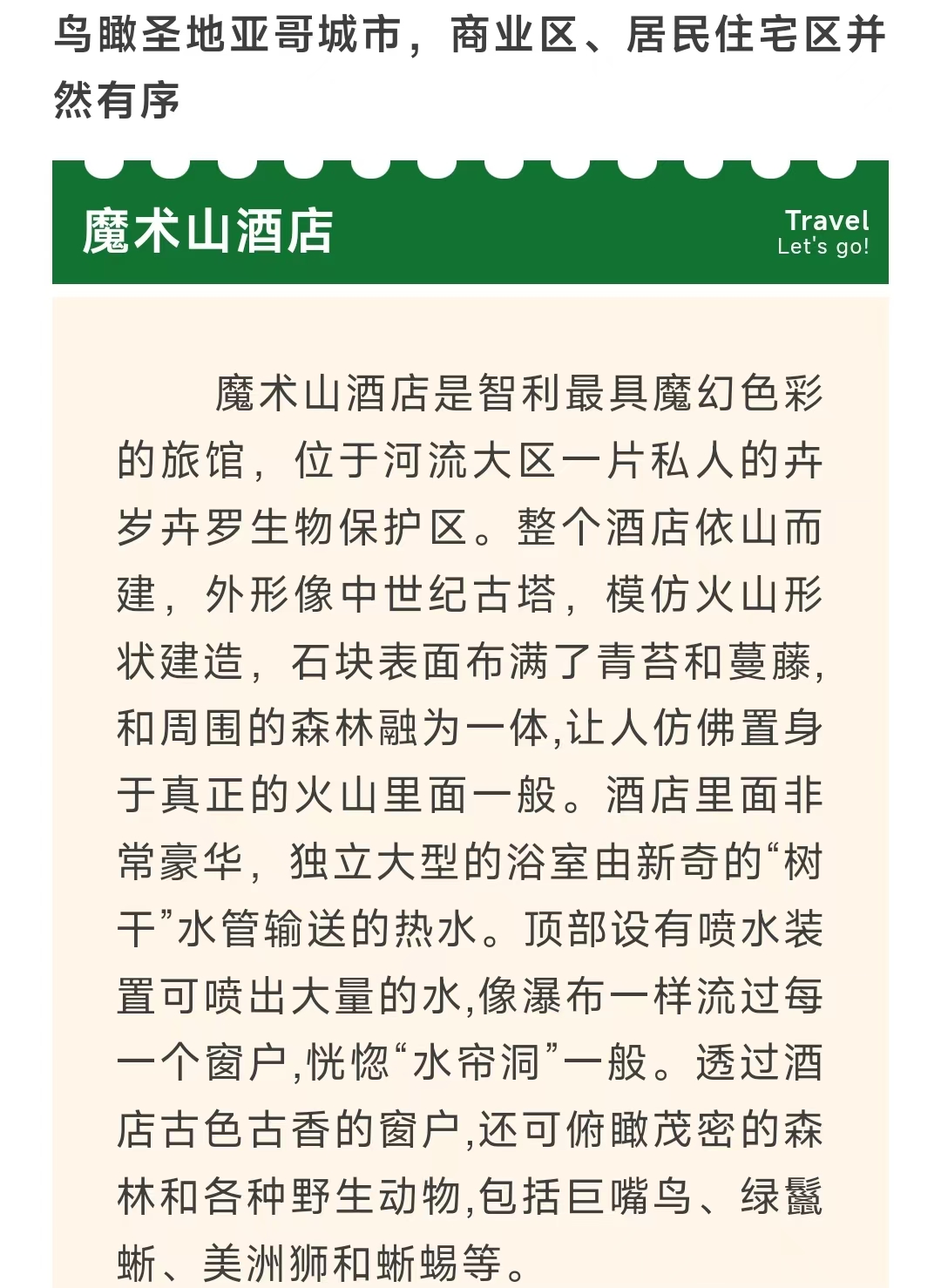 鸟瞰圣地亚哥城市，商业区、居民住宅区井然有序

魔术山酒店

Travel
Let's go!

魔术山酒店是智利最具魔幻色彩的旅馆，位于河流大区一片私人的卉岁卉罗生物保护区。整个酒店依山而建，外形像中世纪古塔，模仿火山形状建造，石块表面布满了青苔和蔓藤,和周围的森林融为一体,让人仿佛置身于真正的火山里面一般。酒店里面非常豪华，独立大型的浴室由新奇的“树干”水管输送的热水。顶部设有喷水装置可喷出大量的水,像瀑布一样流过每一个窗户,恍惚“水帘洞”一般。透过酒店古色古香的窗户,还可俯瞰茂密的森林和各种野生动物,包括巨嘴鸟、绿鬣蜥、美洲狮和蜥蜴等。